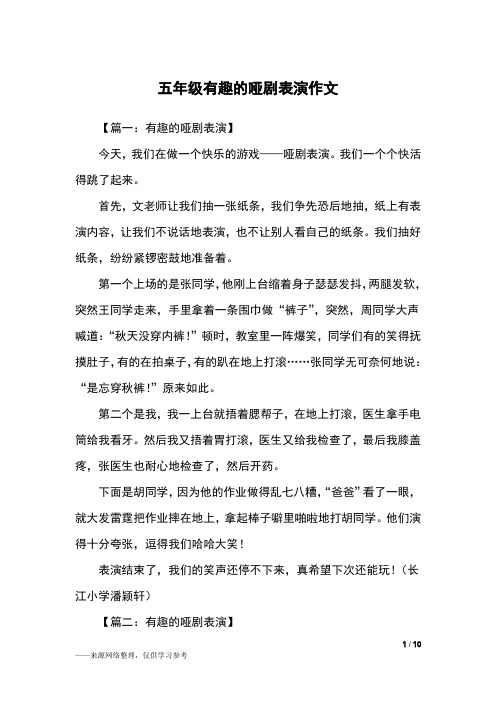 五年级有趣的哑剧表演作文

【篇一：有趣的哑剧表演】

今天，我们在做一个快乐的游戏——哑剧表演。我们一个个快活得跳了起来。

首先，文老师让我们抽一张纸条，我们争先恐后地抽，纸上有表演内容，让我们不说话地表演，也不让别人看自己的纸条。我们抽好纸条，纷纷紧锣密鼓地准备着。

第一个上场的是张同学，他刚上台缩着身子瑟瑟发抖，两腿发软，突然王同学走来，手里拿着一条围巾做“裤子”，突然，周同学大声喊道：“秋天没穿内裤！”顿时，教室里一阵爆笑，同学们有的笑得抚摸肚子，有的在拍桌子，有的趴在地上打滚……张同学无可奈何地说：“是忘穿秋裤！”原来如此。

第二个是我，我一上台就捂着腮帮子，在地上打滚，医生拿手电筒给我看牙。然后我又捂着胃打滚，医生又给我检查了，最后我膝盖疼，张医生也耐心地检查了，然后开药。

下面是胡同学，因为他的作业做得乱七八糟，“爸爸”看了一眼，就大发雷霆把作业摔在地上，拿起棒子噼里啪啦地打胡同学。他们演得十分夸张，逗得我们哈哈大笑！

表演结束了，我们的笑声还停不下来，真希望下次还能玩！（长江小学潘颖轩）

【篇二：有趣的哑剧表演】

1 / 10

——来源网络整理，仅供学习参考